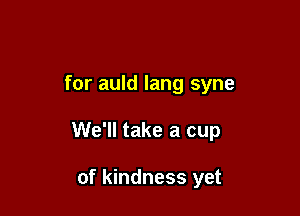 for auld lang syne

We'll take a cup

of kindness yet